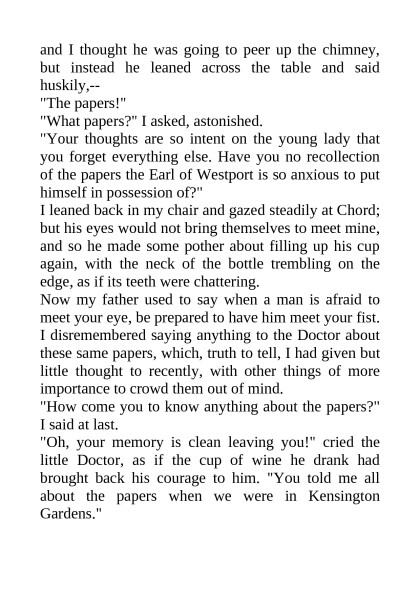 and I thought he was going to peer up the chimney, but instead he leaned across the table and said huskily,--

"The papers!"

"What papers?" I asked, astonished.

"Your thoughts are so intent on the young lady that you forget everything else. Have you no recollection of the papers the Earl of Westport is so anxious to put himself in possession of?"

I leaned back in my chair and gazed steadily at Chord; but his eyes would not bring themselves to meet mine, and so he made some pother about filling up his cup again, with the neck of the bottle trembling on the edge, as if its teeth were chattering.

Now my father used to say when a man is afraid to meet your eye, be prepared to have him meet your fist. I disremembered saying anything to the Doctor about these same papers, which, truth to tell, I had given but little thought to recently, with other things of more importance to crowd them out of mind.

"How come you to know anything about the papers?" I said at last.

"Oh, your memory is clean leaving you!" cried the little Doctor, as if the cup of wine he drank had brought back his courage to him. "You told me all about the papers when we were in Kensington Gardens."